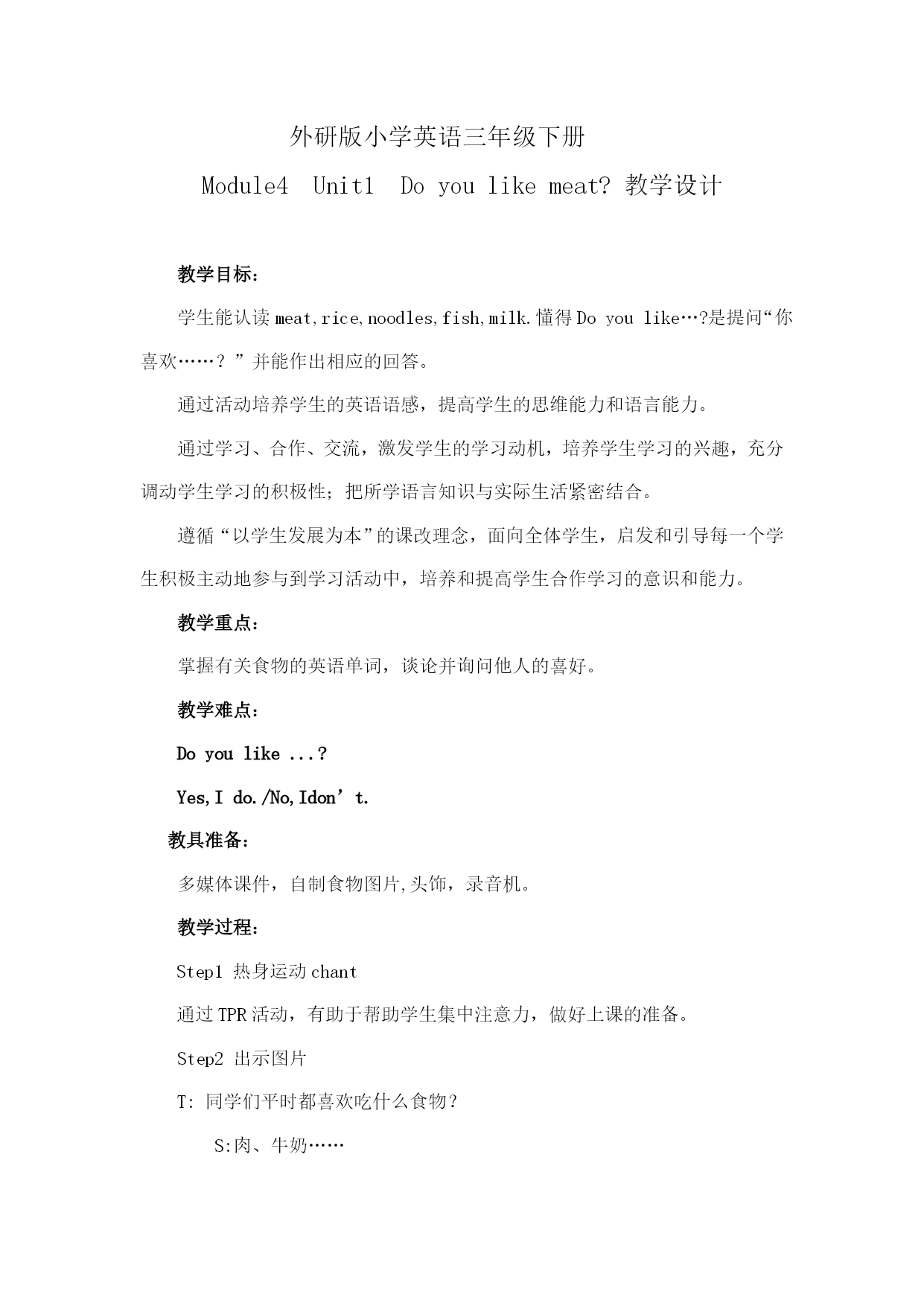 外研版小学英语三年级下册

Module4 Unit1 Do you like meat? 教学设计

教学目标:

学生能认读 meat,rice,noodles,fish,milk.懂得 Do you like…?是提问“你喜欢……？”并能作出相应的回答。

通过活动培养学生的英语语感，提高学生的思维能力和语言能力。

通过学习、合作、交流，激发学生的学习动机，培养学生学习的兴趣，充分调动学生学习的积极性；把所学语言知识与实际生活紧密结合。

遵循“以学生发展为本”的课改理念，面向全体学生，启发和引导每一个学生积极主动地参与到学习活动中，培养和提高学生合作学习的意识和能力。

教学重点:

掌握有关食物的英语单词，谈论并询问他人的喜好。

教学难点:

Do you like ...?

Yes,I do./No,Idon’t.

教具准备:

多媒体课件，自制食物图片,头饰，录音机。

教学过程:

Step1 热身运动 chant

通过 TPR 活动，有助于帮助学生集中注意力，做好上课的准备。

Step2 出示图片

T: 同学们平时都喜欢吃什么食物？

S:肉、牛奶……